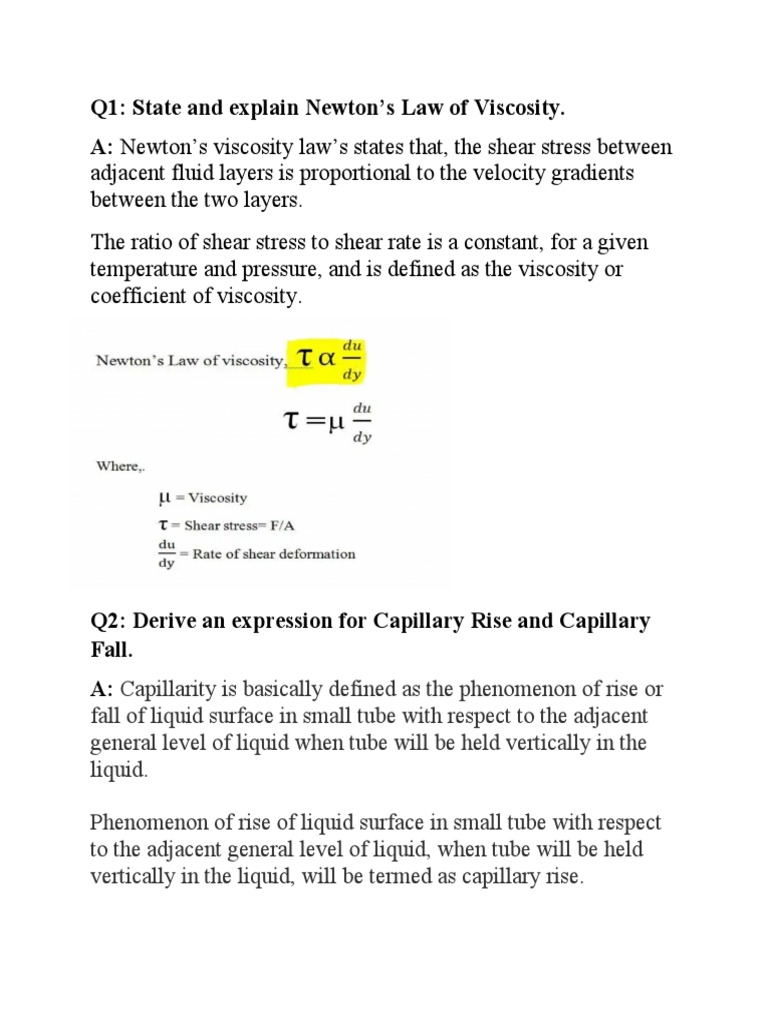 Q1: State and explain Newton's Law of Viscosity.

A: Newton's viscosity law's states that, the shear stress between adjacent fluid layers is proportional to the velocity gradients between the two layers.

The ratio of shear stress to shear rate is a constant, for a given temperature and pressure, and is defined as the viscosity or coefficient of viscosity.

Newton's Law of viscosity, $\tau \alpha \frac{du}{dy}$

$\tau = \mu \frac{du}{dy}$

Where,.

$\mu$ = Viscosity

$\tau$ = Shear stress= F/A

$\frac{du}{dy}$ = Rate of shear deformation

Q2: Derive an expression for Capillary Rise and Capillary Fall.

A: Capillarity is basically defined as the phenomenon of rise or fall of liquid surface in small tube with respect to the adjacent general level of liquid when tube will be held vertically in the liquid.

Phenomenon of rise of liquid surface in small tube with respect to the adjacent general level of liquid, when tube will be held vertically in the liquid, will be termed as capillary rise.